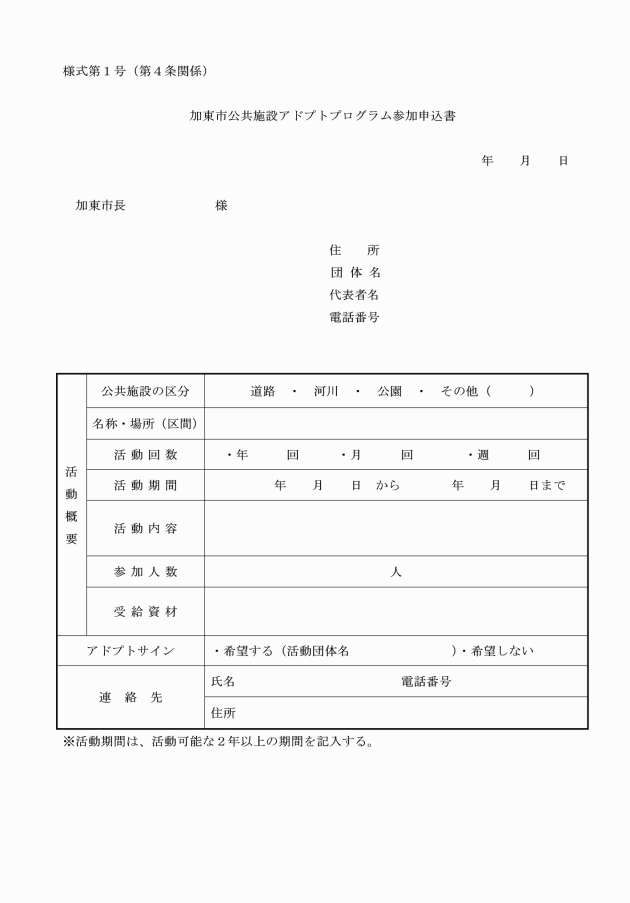 様式第１号（第４条関係）

加東市公共施設アドプトプログラム参加申込書

年　月　日

加東市長　　　　様

住　所
団 体 名
代表者名
電話番号

| 活動概要 | 公共施設の区分 | 道路 ・ 河川 ・ 公園 ・ その他（　　） |
|---|---|---|
| | 名称・場所（区間） | |
| | 活 動 回 数 | ・年　回　・月　回　・週　回 |
| | 活 動 期 間 | 年　月　日 から　年　月　日まで |
| | 活 動 内 容 | |
| | 参 加 人 数 | 人 |
| | 受 給 資 材 | |
| アドプトサイン | | ・希望する（活動団体名　　　）・希望しない |
| 連 絡 先 | | 氏名　　　電話番号 |
| | | 住所 |

※活動期間は、活動可能な２年以上の期間を記入する。